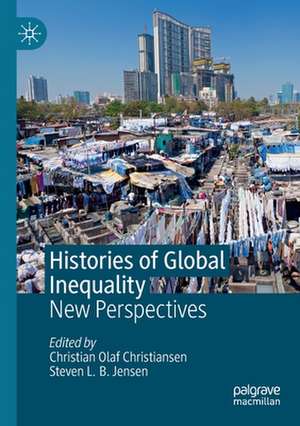 Histories of Global Inequality
New Perspectives

Edited by
Christian Olaf Christiansen
Steven L. B. Jensen

palgrave
macmillan